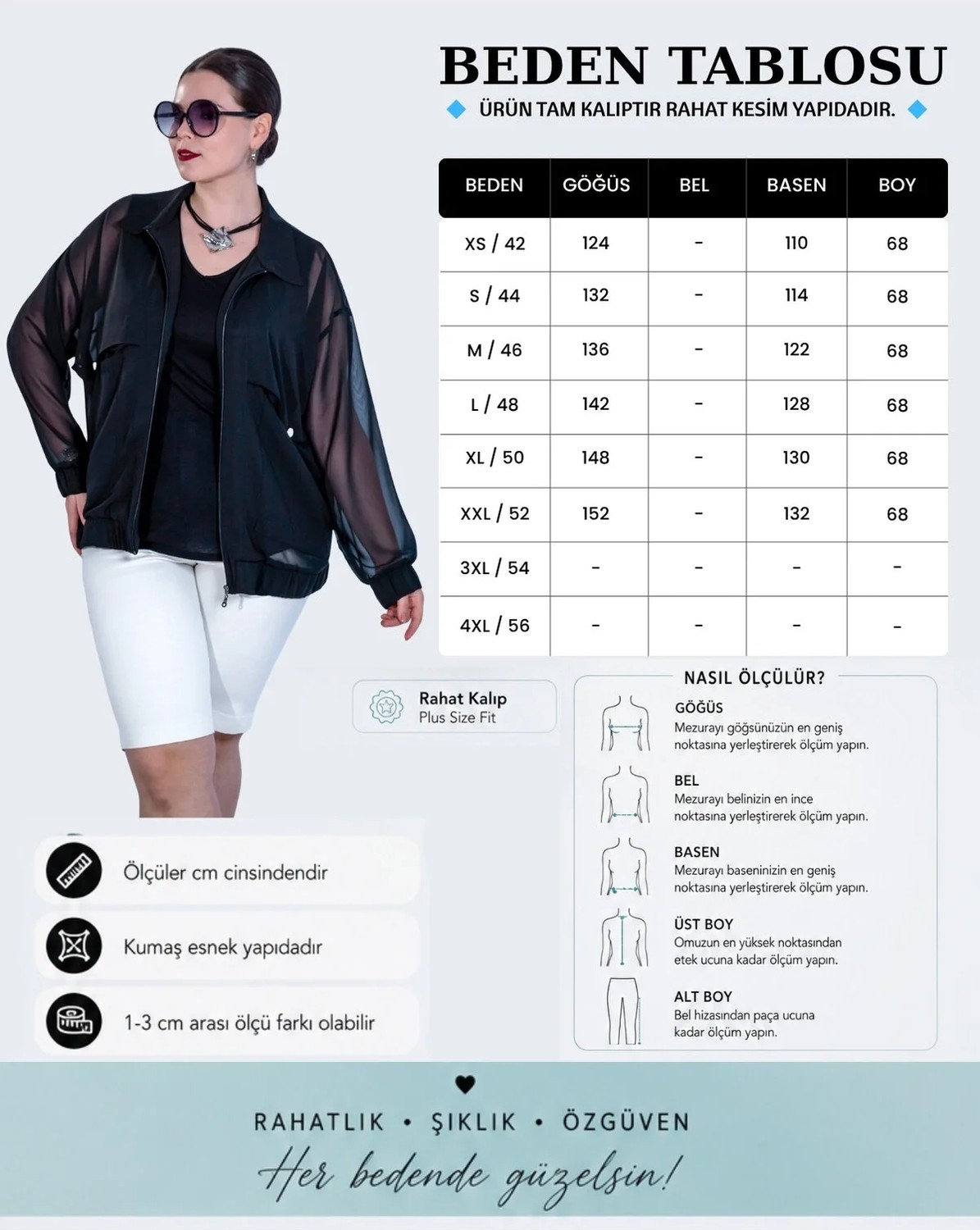 BEDEN TABLOSU

ÜRÜN TAM KALIPTIR RAHAT KESİM YAPIDADIR.

| BEDEN | GÖĞÜS | BEL | BASEN | BOY |
|---|---|---|---|---|
| XS / 42 | 124 | - | 110 | 68 |
| S / 44 | 132 | - | 114 | 68 |
| M / 46 | 136 | - | 122 | 68 |
| L / 48 | 142 | - | 128 | 68 |
| XL / 50 | 148 | - | 130 | 68 |
| XXL / 52 | 152 | - | 132 | 68 |
| 3XL / 54 | - | - | - | - |
| 4XL / 56 | - | - | - | - |

Rahat Kalıp
Plus Size Fit

NASIL ÖLÇÜLÜR?

GÖĞÜS
Mezurayı göğsünüzün en geniş noktasına yerleştirerek ölçüm yapın.

BEL
Mezurayı belinizin en ince noktasına yerleştirerek ölçüm yapın.

BASEN
Mezurayı baseninizin en geniş noktasına yerleştirerek ölçüm yapın.

ÜST BOY
Omuzun en yüksek noktasından etek ucuna kadar ölçüm yapın.

ALT BOY
Bel hizasından paça ucuna kadar ölçüm yapın.

Ölçüler cm cinsindendir

Kumaş esnek yapıdadır

1-3 cm arası ölçü farkı olabilir

RAHATLIK • ŞIKLIK • ÖZGÜVEN

Her bedende güzelsin!